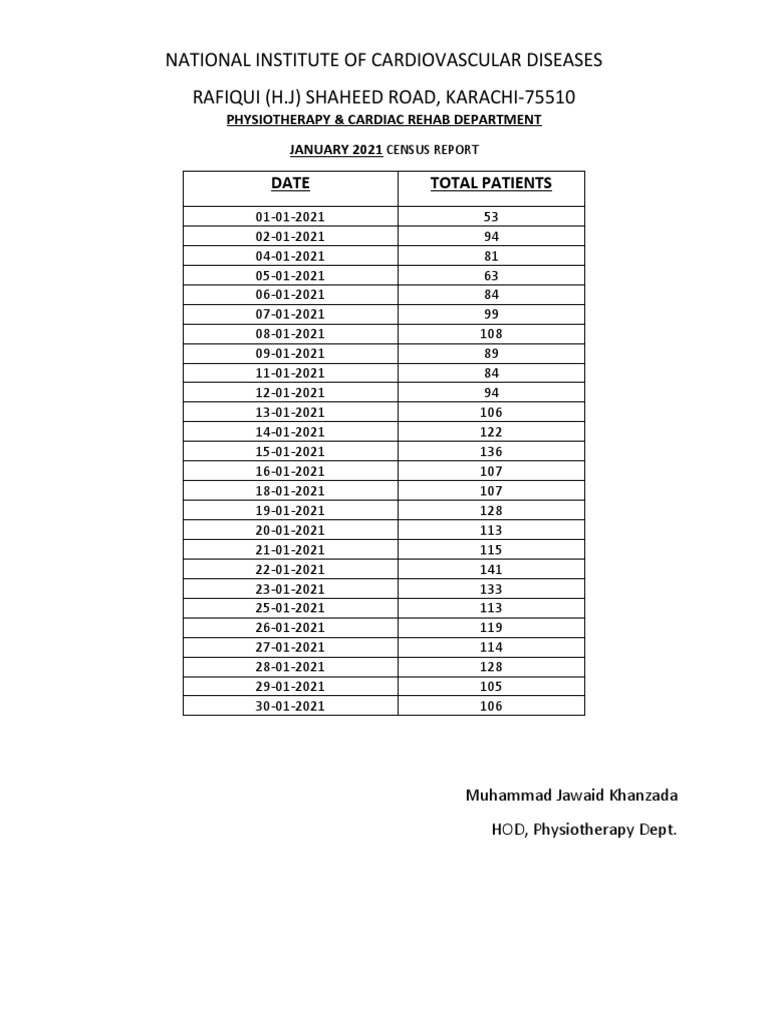 NATIONAL INSTITUTE OF CARDIOVASCULAR DISEASES

RAFIQUI (H.J) SHAHEED ROAD, KARACHI-75510

PHYSIOTHERAPY & CARDIAC REHAB DEPARTMENT

JANUARY 2021 CENSUS REPORT

| DATE | TOTAL PATIENTS |
|---|---|
| 01-01-2021 | 53 |
| 02-01-2021 | 94 |
| 04-01-2021 | 81 |
| 05-01-2021 | 63 |
| 06-01-2021 | 84 |
| 07-01-2021 | 99 |
| 08-01-2021 | 108 |
| 09-01-2021 | 89 |
| 11-01-2021 | 84 |
| 12-01-2021 | 94 |
| 13-01-2021 | 106 |
| 14-01-2021 | 122 |
| 15-01-2021 | 136 |
| 16-01-2021 | 107 |
| 18-01-2021 | 107 |
| 19-01-2021 | 128 |
| 20-01-2021 | 113 |
| 21-01-2021 | 115 |
| 22-01-2021 | 141 |
| 23-01-2021 | 133 |
| 25-01-2021 | 113 |
| 26-01-2021 | 119 |
| 27-01-2021 | 114 |
| 28-01-2021 | 128 |
| 29-01-2021 | 105 |
| 30-01-2021 | 106 |

Muhammad Jawaid Khanzada

HOD, Physiotherapy Dept.